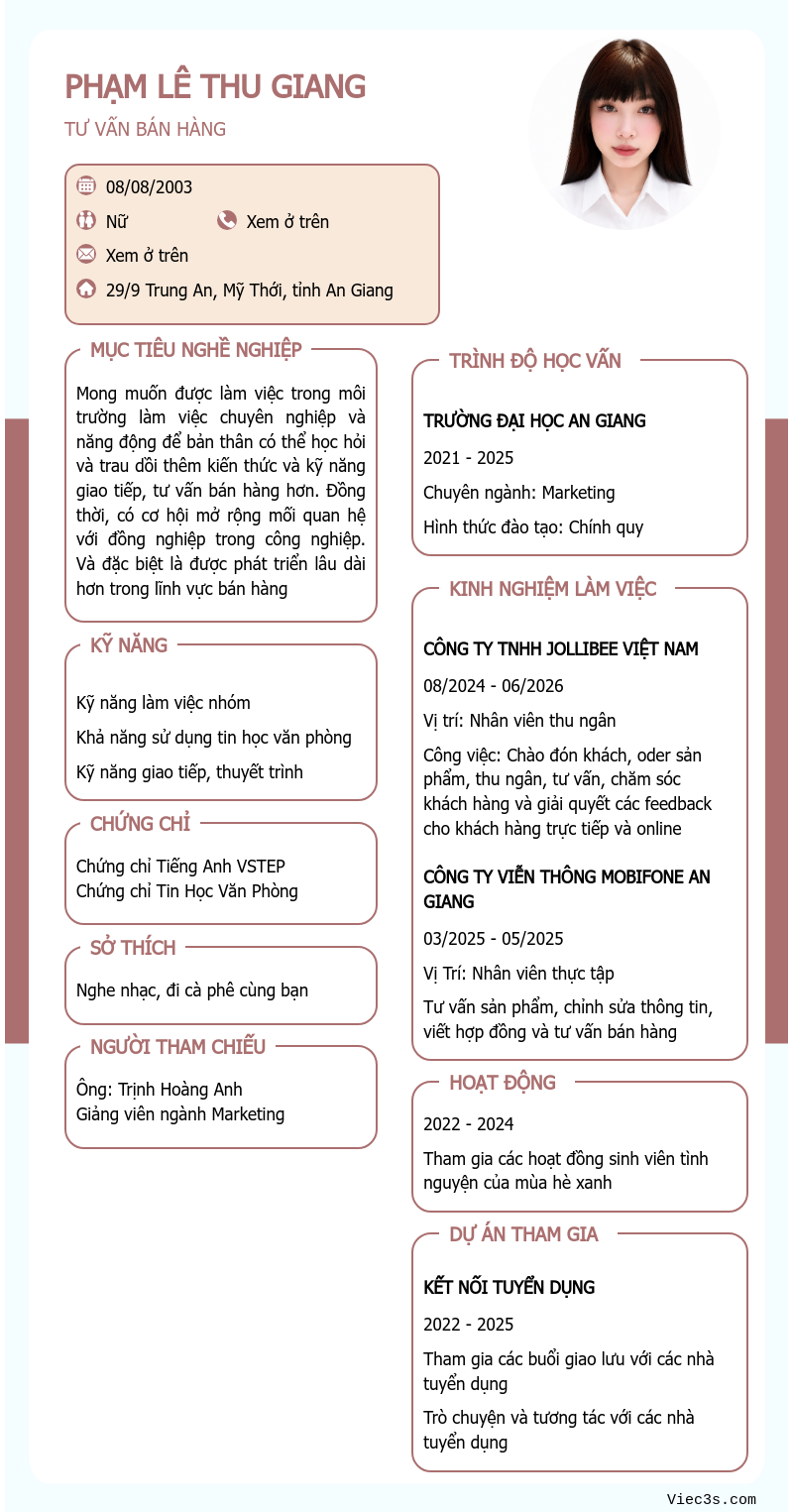 PHẠM LÊ THU GIANG

TƯ VẤN BÁN HÀNG

08/08/2003

Nữ

Xem ở trên

Xem ở trên

29/9 Trung An, Mỹ Thới, tỉnh An Giang

MỤC TIÊU NGHỀ NGHIỆP

Mong muốn được làm việc trong môi trường làm việc chuyên nghiệp và năng động để bản thân có thể học hỏi và trau dồi thêm kiến thức và kỹ năng giao tiếp, tư vấn bán hàng hơn. Đồng thời, có cơ hội mở rộng mối quan hệ với đồng nghiệp trong công nghiệp. Và đặc biệt là được phát triển lâu dài hơn trong lĩnh vực bán hàng

KỸ NĂNG

Kỹ năng làm việc nhóm

Khả năng sử dụng tin học văn phòng

Kỹ năng giao tiếp, thuyết trình

CHỨNG CHỈ

Chứng chỉ Tiếng Anh VSTEP
Chứng chỉ Tin Học Văn Phòng

SỞ THÍCH

Nghe nhạc, đi cà phê cùng bạn

NGƯỜI THAM CHIẾU

Ông: Trịnh Hoàng Anh
Giảng viên ngành Marketing

TRÌNH ĐỘ HỌC VẤN

TRƯỜNG ĐẠI HỌC AN GIANG

2021 - 2025

Chuyên ngành: Marketing

Hình thức đào tạo: Chính quy

KINH NGHIỆM LÀM VIỆC

CÔNG TY TNHH JOLLIBEE VIỆT NAM

08/2024 - 06/2026

Vị trí: Nhân viên thu ngân

Công việc: Chào đón khách, oder sản phẩm, thu ngân, tư vấn, chăm sóc khách hàng và giải quyết các feedback cho khách hàng trực tiếp và online

CÔNG TY VIỄN THÔNG MOBIFONE AN GIANG

03/2025 - 05/2025

Vị Trí: Nhân viên thực tập

Tư vấn sản phẩm, chỉnh sửa thông tin, viết hợp đồng và tư vấn bán hàng

HOẠT ĐỘNG

2022 - 2024

Tham gia các hoạt đồng sinh viên tình nguyện của mùa hè xanh

DỰ ÁN THAM GIA

KẾT NỐI TUYỂN DỤNG

2022 - 2025

Tham gia các buổi giao lưu với các nhà tuyển dụng

Trò chuyện và tương tác với các nhà tuyển dụng

Viec3s.com